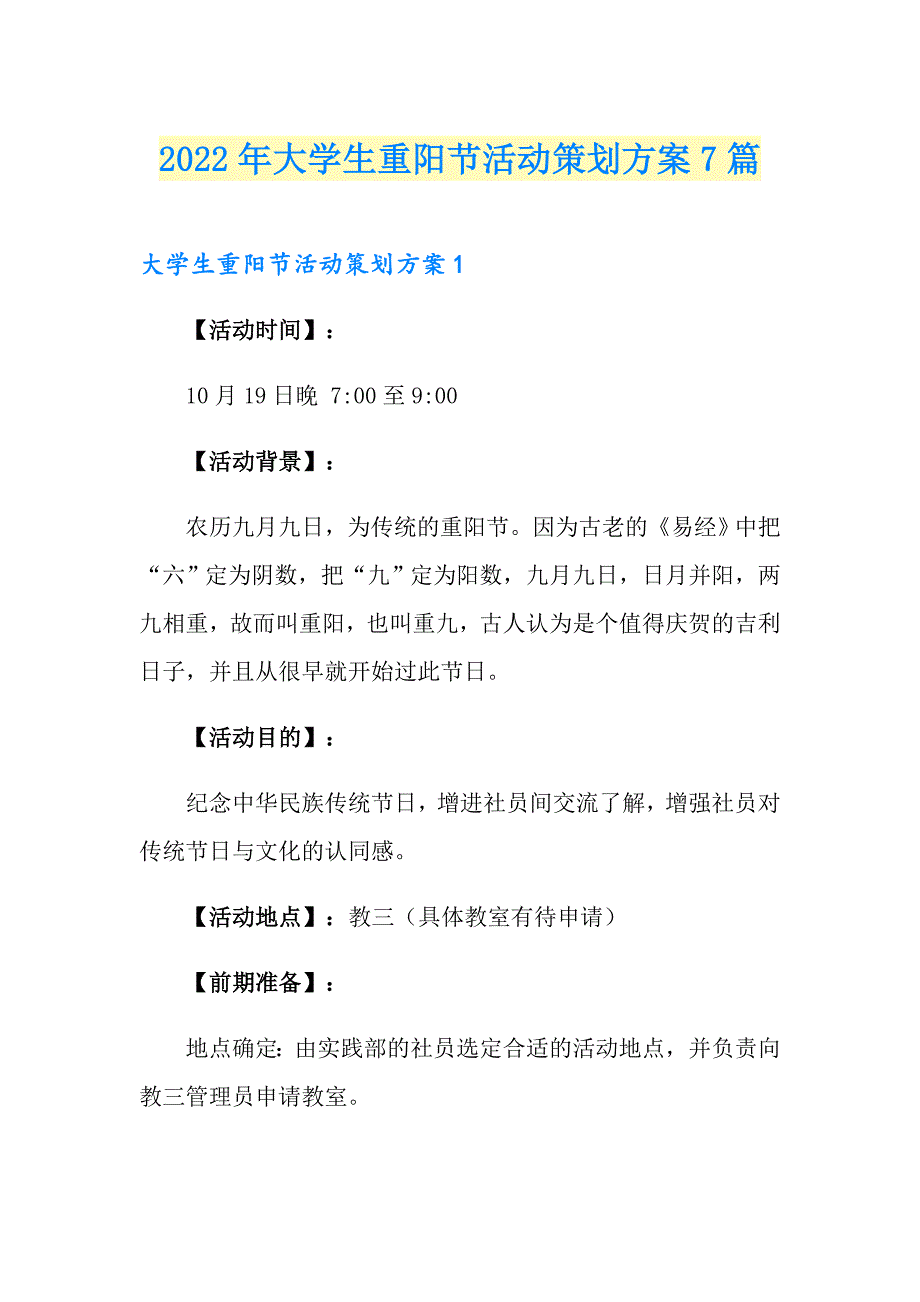 2022年大学生重阳节活动策划方案7篇

大学生重阳节活动策划方案1

【活动时间】：

10月19日晚 7:00至9:00

【活动背景】：

农历九月九日，为传统的重阳节。因为古老的《易经》中把“六”定为阴数，把“九”定为阳数，九月九日，日月并阳，两九相重，故而叫重阳，也叫重九，古人认为是个值得庆贺的吉利日子，并且从很早就开始过此节日。

【活动目的】：

纪念中华民族传统节日，增进社员间交流了解，增强社员对传统节日与文化的认同感。

【活动地点】：教三（具体教室有待申请）

【前期准备】：

地点确定：由实践部的社员选定合适的活动地点，并负责向教三管理员申请教室。